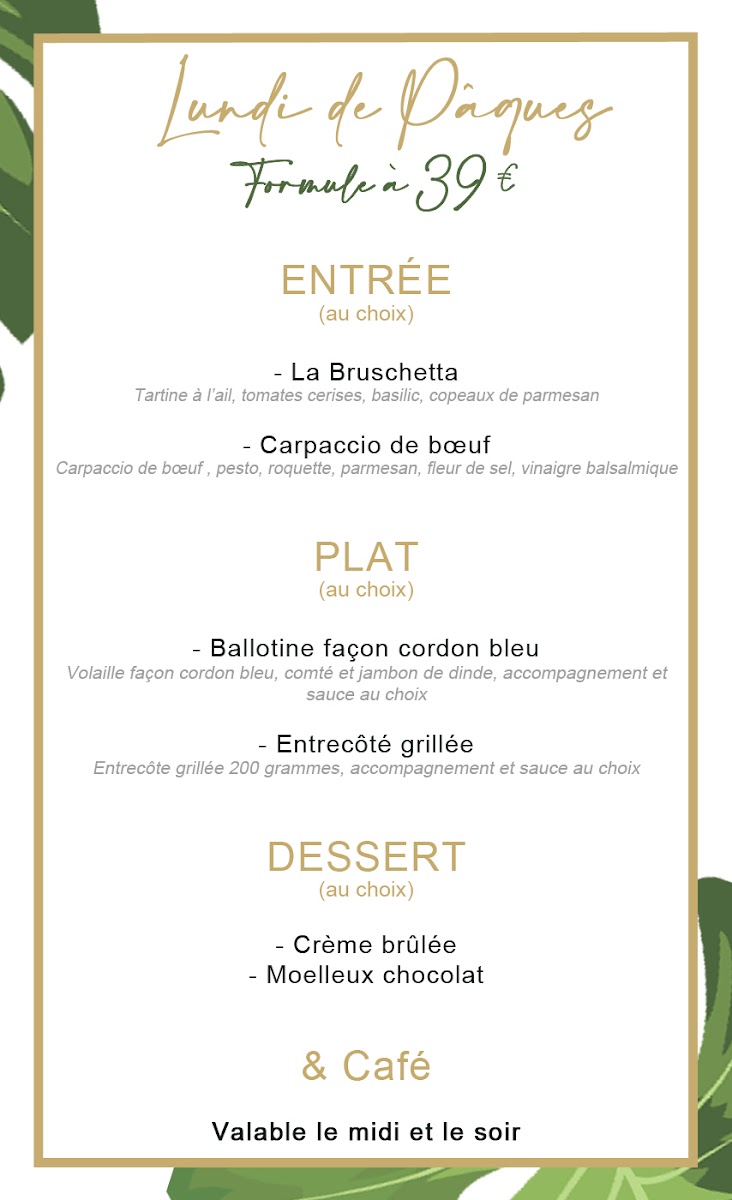 Lundi de Pâques
Formule à 39 €

ENTRÉE
(au choix)

- La Bruschetta
Tartine à l'ail, tomates cerises, basilic, copeaux de parmesan

- Carpaccio de bœuf
Carpaccio de bœuf , pesto, roquette, parmesan, fleur de sel, vinaigre balsalmique

PLAT
(au choix)

- Ballotine façon cordon bleu
Volaille façon cordon bleu, comté et jambon de dinde, accompagnement et sauce au choix

- Entrecôté grillée
Entrecôte grillée 200 grammes, accompagnement et sauce au choix

DESSERT
(au choix)

- Crème brûlée
- Moelleux chocolat

& Café

Valable le midi et le soir